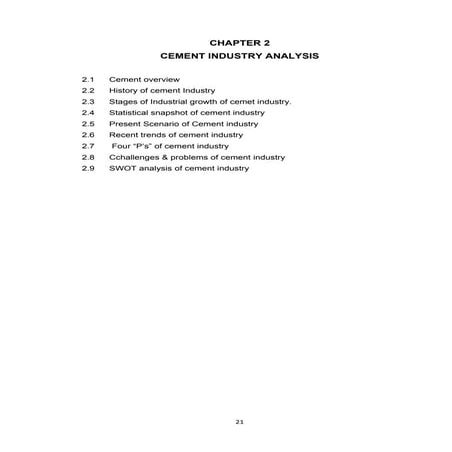 CHAPTER 2
CEMENT INDUSTRY ANALYSIS

2.1 Cement overview
2.2 History of cement Industry
2.3 Stages of Industrial growth of cemet industry.
2.4 Statistical snapshot of cement industry
2.5 Present Scenario of Cement industry
2.6 Recent trends of cement industry
2.7 Four "P's" of cement industry
2.8 Cchallenges & problems of cement industry
2.9 SWOT analysis of cement industry

21